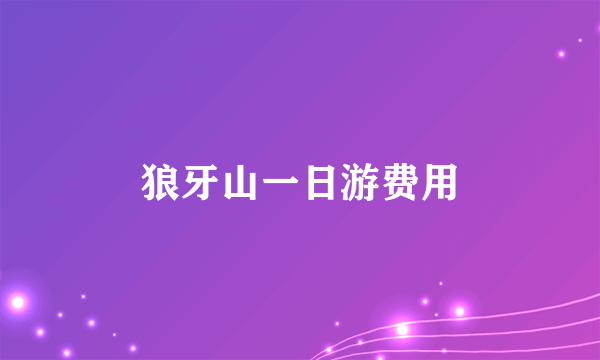 狼牙山一日游费用